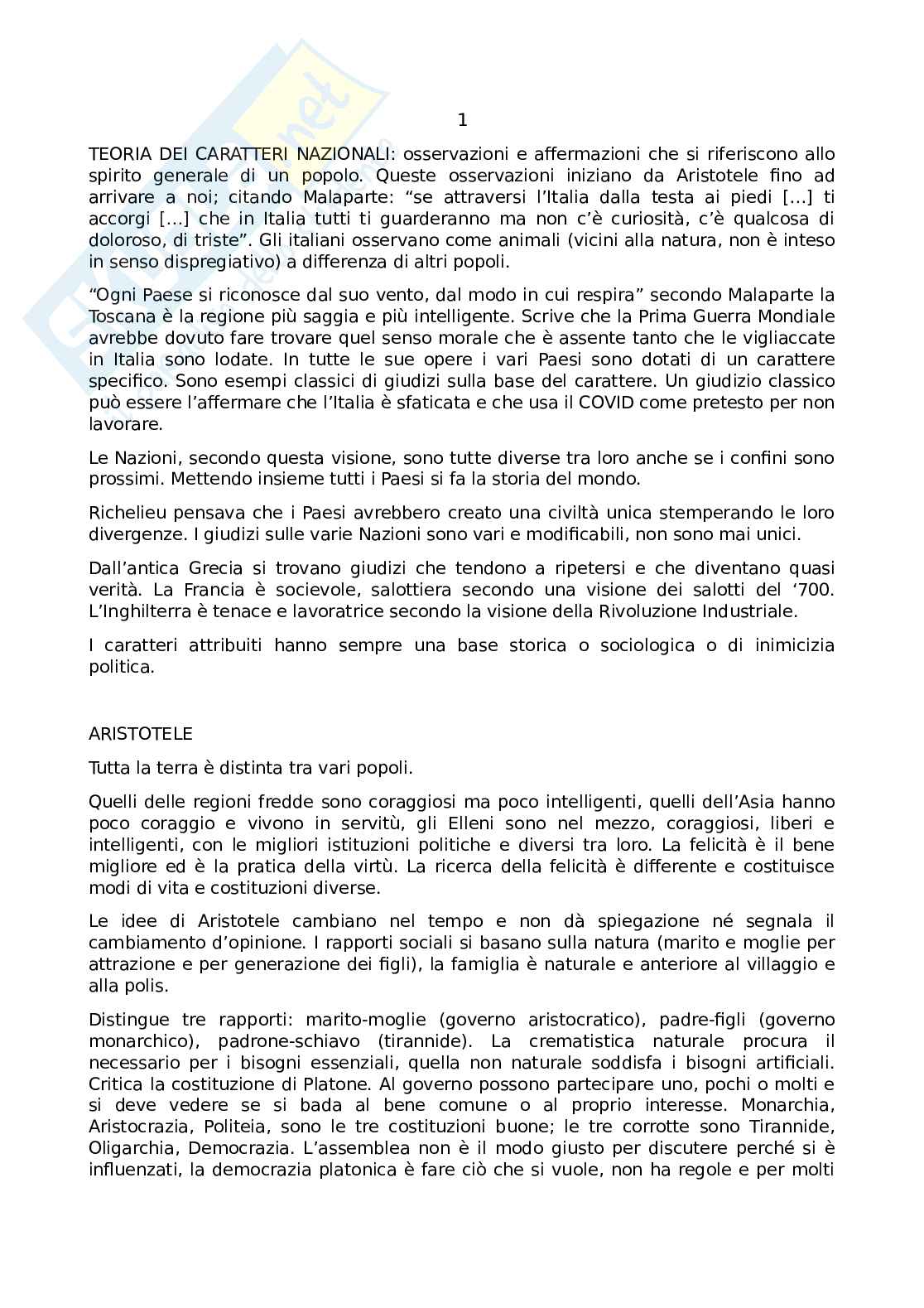 1

TEORIA DEI CARATTERI NAZIONALI: osservazioni e affermazioni che si riferiscono allo spirito generale di un popolo. Queste osservazioni iniziano da Aristotele fino ad arrivare a noi; citando Malaparte: “se attraversi l’Italia dalla testa ai piedi [...] ti accorgi [...] che in Italia tutti ti guarderanno ma non c’è curiosità, c’è qualcosa di doloroso, di triste”. Gli italiani osservano come animali (vicini alla natura, non è inteso in senso dispregiativo) a differenza di altri popoli.

“Ogni Paese si riconosce dal suo vento, dal modo in cui respira” secondo Malaparte la Toscana è la regione più saggia e più intelligente. Scrive che la Prima Guerra Mondiale avrebbe dovuto fare trovare quel senso morale che è assente tanto che le vigliaccate in Italia sono lodate. In tutte le sue opere i vari Paesi sono dotati di un carattere specifico. Sono esempi classici di giudizi sulla base del carattere. Un giudizio classico può essere l’affermare che l’Italia è sfaticata e che usa il COVID come pretesto per non lavorare.

Le Nazioni, secondo questa visione, sono tutte diverse tra loro anche se i confini sono prossimi. Mettendo insieme tutti i Paesi si fa la storia del mondo.

Richelieu pensava che i Paesi avrebbero creato una civiltà unica stemperando le loro divergenze. I giudizi sulle varie Nazioni sono vari e modificabili, non sono mai unici.

Dall’antica Grecia si trovano giudizi che tendono a ripetersi e che diventano quasi verità. La Francia è socievole, salottiera secondo una visione dei salotti del ‘700. L’Inghilterra è tenace e lavoratrice secondo la visione della Rivoluzione Industriale.

I caratteri attribuiti hanno sempre una base storica o sociologica o di inimicizia politica.

ARISTOTELE

Tutta la terra è distinta tra vari popoli.

Quelli delle regioni fredde sono coraggiosi ma poco intelligenti, quelli dell’Asia hanno poco coraggio e vivono in servitù, gli Elleni sono nel mezzo, coraggiosi, liberi e intelligenti, con le migliori istituzioni politiche e diversi tra loro. La felicità è il bene migliore ed è la pratica della virtù. La ricerca della felicità è differente e costituisce modi di vita e costituzioni diverse.

Le idee di Aristotele cambiano nel tempo e non dà spiegazione né segnala il cambiamento d’opinione. I rapporti sociali si basano sulla natura (marito e moglie per attrazione e per generazione dei figli), la famiglia è naturale e anteriore al villaggio e alla polis.

Distingue tre rapporti: marito-moglie (governo aristocratico), padre-figli (governo monarchico), padrone-schiavo (tirannide). La crematistica naturale procura il necessario per i bisogni essenziali, quella non naturale soddisfa i bisogni artificiali. Critica la costituzione di Platone. Al governo possono partecipare uno, pochi o molti e si deve vedere se si bada al bene comune o al proprio interesse. Monarchia, Aristocrazia, Politeia, sono le tre costituzioni buone; le tre corrotte sono Tirannide, Oligarchia, Democrazia. L’assemblea non è il modo giusto per discutere perché si è influenzati, la democrazia platonica è fare ciò che si vuole, non ha regole e per molti